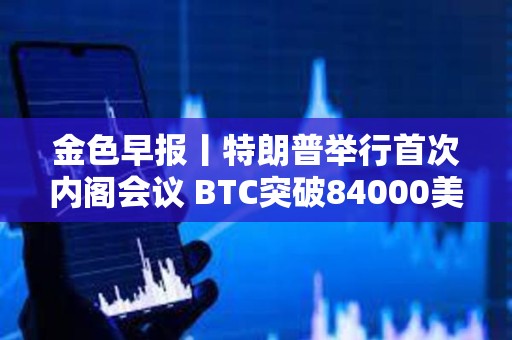 金色早报丨特朗普举行首次内阁会议 BTC突破84000美